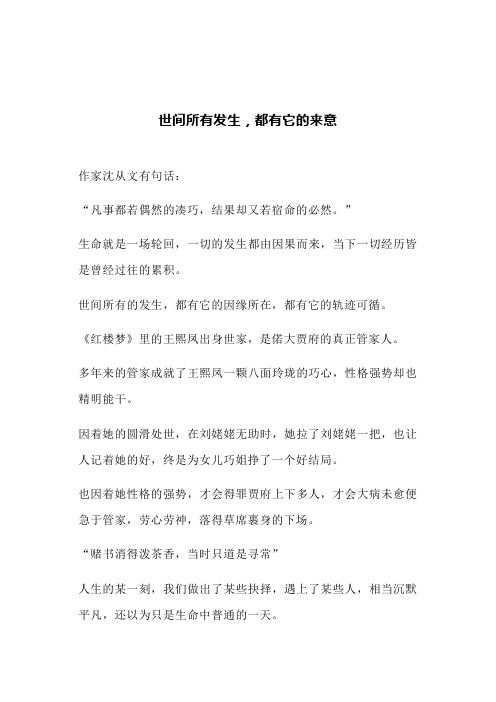 世间所有发生，都有它的来意

作家沈从文有句话：

“凡事都若偶然的凑巧，结果却又若宿命的必然。”

生命就是一场轮回，一切的发生都由因果而来，当下一切经历皆是曾经过往的累积。

世间所有的发生，都有它的因缘所在，都有它的轨迹可循。

《红楼梦》里的王熙凤出身世家，是偌大贾府的真正管家人。

多年来的管家成就了王熙凤一颗八面玲珑的巧心，性格强势却也精明能干。

因着她的圆滑处世，在刘姥姥无助时，她拉了刘姥姥一把，也让人记着她的好，终是为女儿巧姐挣了一个好结局。

也因着她性格的强势，才会得罪贾府上下多人，才会大病未愈便急于管家，劳心劳神，落得草席裹身的下场。

“赌书消得泼茶香，当时只道是寻常”

人生的某一刻，我们做出了某些抉择，遇上了某些人，相当沉默平凡，还以为只是生命中普通的一天。